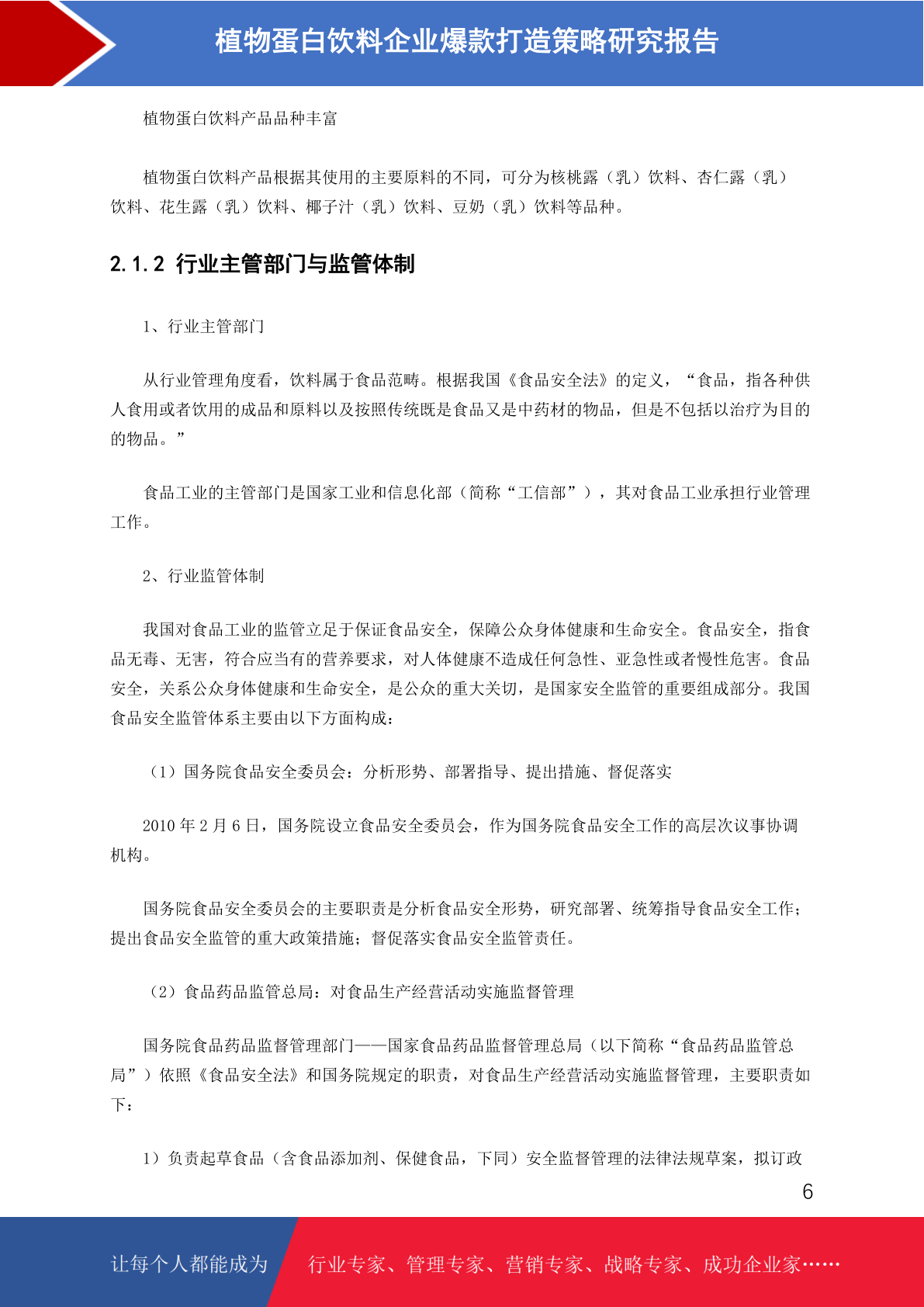 植物蛋白饮料企业爆款打造策略研究报告

植物蛋白饮料产品品种丰富

植物蛋白饮料产品根据其使用的主要原料的不同，可分为核桃露（乳）饮料、杏仁露（乳）饮料、花生露（乳）饮料、椰子汁（乳）饮料、豆奶（乳）饮料等品种。

2.1.2 行业主管部门与监管体制

1、行业主管部门

从行业管理角度看，饮料属于食品范畴。根据我国《食品安全法》的定义，“食品，指各种供人食用或者饮用的成品和原料以及按照传统既是食品又是中药材的物品，但是不包括以治疗为目的的物品。”

食品工业的主管部门是国家工业和信息化部（简称“工信部”），其对食品工业承担行业管理工作。

2、行业监管体制

我国对食品工业的监管立足于保证食品安全，保障公众身体健康和生命安全。食品安全，指食品无毒、无害，符合应当有的营养要求，对人体健康不造成任何急性、亚急性或者慢性危害。食品安全，关系公众身体健康和生命安全，是公众的重大关切，是国家安全监管的重要组成部分。我国食品安全监管体系主要由以下方面构成：

（1）国务院食品安全委员会：分析形势、部署指导、提出措施、督促落实

2010 年 2 月 6 日，国务院设立食品安全委员会，作为国务院食品安全工作的高层次议事协调机构。

国务院食品安全委员会的主要职责是分析食品安全形势，研究部署、统筹指导食品安全工作；提出食品安全监管的重大政策措施；督促落实食品安全监管责任。

（2）食品药品监管总局：对食品生产经营活动实施监督管理

国务院食品药品监督管理部门——国家食品药品监督管理总局（以下简称“食品药品监管总局”）依照《食品安全法》和国务院规定的职责，对食品生产经营活动实施监督管理，主要职责如下：

1）负责起草食品（含食品添加剂、保健食品，下同）安全监督管理的法律法规草案，拟订政

6

让每个人都能成为 行业专家、管理专家、营销专家、战略专家、成功企业家……